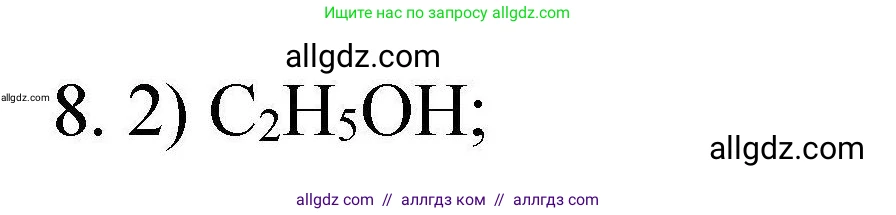 Ищите нас по запросу allgdz.com

allgdz.com

allgdz.com

8. 2) $C_2H_5OH$;

allgdz.com

allgdz com // аллгдз ком // аллгдз com